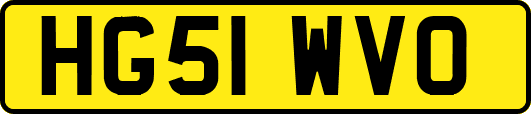 HG51 WVO